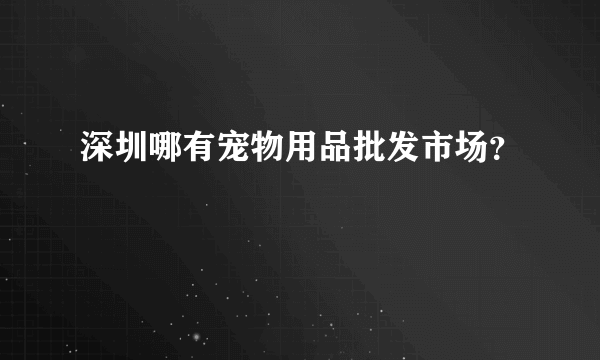 深圳哪有宠物用品批发市场?